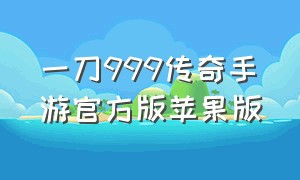 一刀999传奇手游官方版苹果版